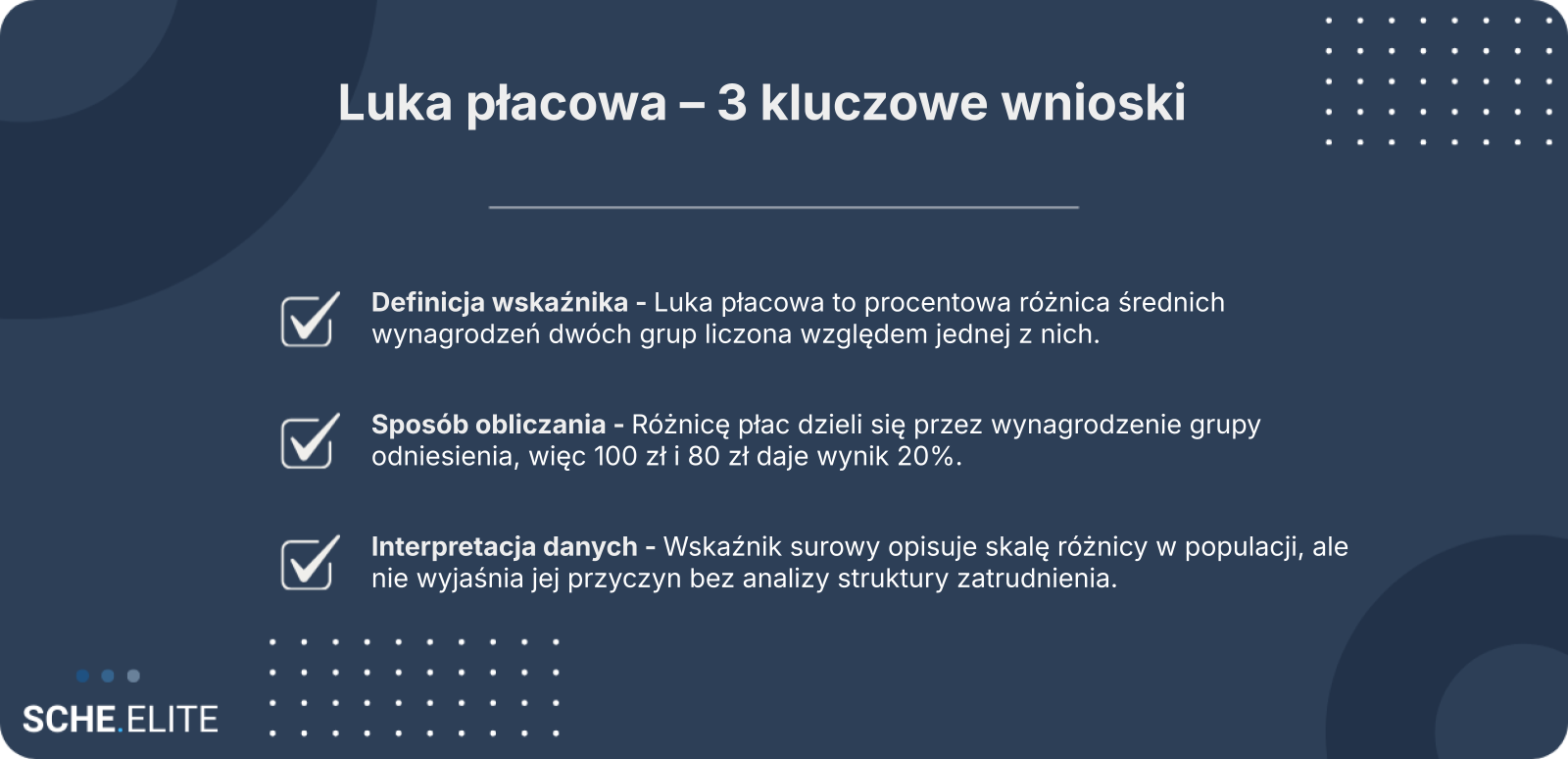 Luka płacowa – 3 kluczowe wnioski

☑ Definicja wskaźnika - Luka płacowa to procentowa różnica średnich wynagrodzeń dwóch grup liczona względem jednej z nich.

☑ Sposób obliczania - Różnicę płac dzieli się przez wynagrodzenie grupy odniesienia, więc 100 zł i 80 zł daje wynik 20%.

☑ Interpretacja danych - Wskaźnik surowy opisuje skalę różnicy w populacji, ale nie wyjaśnia jej przyczyn bez analizy struktury zatrudnienia.

SCHE.ELITE